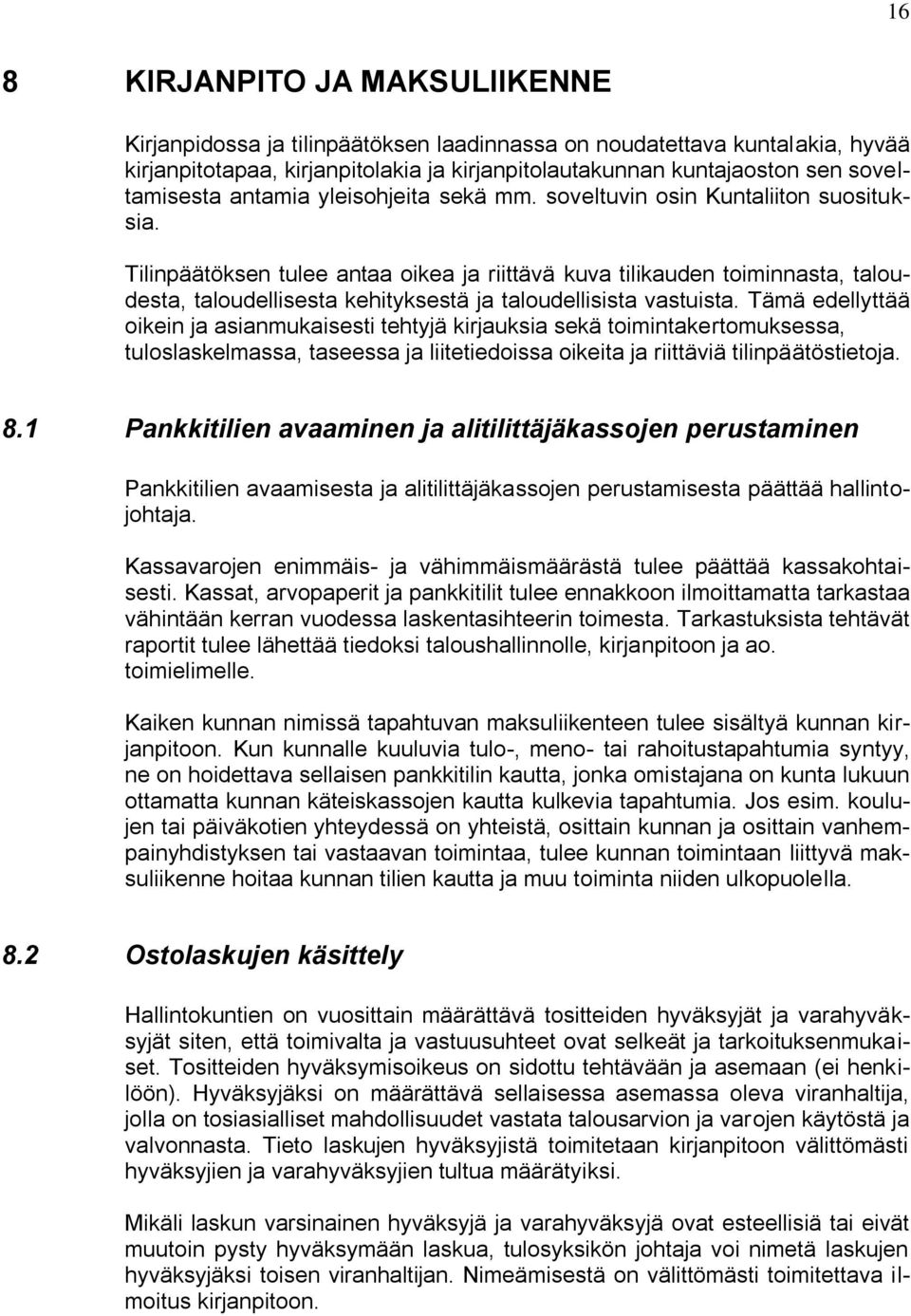 16

8 KIRJANPITO JA MAKSULIIKENNE

Kirjanpidossa ja tilinpäätöksen laadinnassa on noudatettava kuntalakia, hyvää kirjanpitotapaa, kirjanpitolakia ja kirjanpitolautakunnan kuntajaoston sen soveltamisesta antamia yleisohjeita sekä mm. soveltuvin osin Kuntaliiton suosituksia.

Tilinpäätöksen tulee antaa oikea ja riittävä kuva tilikauden toiminnasta, taloudesta, taloudellisesta kehityksestä ja taloudellisista vastuista. Tämä edellyttää oikein ja asianmukaisesti tehtyjä kirjauksia sekä toimintakertomuksessa, tuloslaskelmassa, taseessa ja liitetiedoissa oikeita ja riittäviä tilinpäätöstietoja.

8.1 Pankkitilien avaaminen ja alitilittäjäkassojen perustaminen

Pankkitilien avaamisesta ja alitilittäjäkassojen perustamisesta päättää hallintojohtaja.

Kassavarojen enimmäis- ja vähimmäismäärästä tulee päättää kassakohtaisesti. Kassat, arvopaperit ja pankkitilit tulee ennakkoon ilmoittamatta tarkastaa vähintään kerran vuodessa laskentasihteerin toimesta. Tarkastuksista tehtävät raportit tulee lähettää tiedoksi taloushallinnolle, kirjanpitoon ja ao. toimielimelle.

Kaiken kunnan nimissä tapahtuvan maksuliikenteen tulee sisältyä kunnan kirjanpitoon. Kun kunnalle kuuluvia tulo-, meno- tai rahoitustapahtumia syntyy, ne on hoidettava sellaisen pankkitilin kautta, jonka omistajana on kunta lukuun ottamatta kunnan käteiskassojen kautta kulkevia tapahtumia. Jos esim. koulujen tai päiväkotien yhteydessä on yhteistä, osittain kunnan ja osittain vanhempainyhdistyksen tai vastaavan toimintaa, tulee kunnan toimintaan liittyvä maksuliikenne hoitaa kunnan tilien kautta ja muu toiminta niiden ulkopuolella.

8.2 Ostolaskujen käsittely

Hallintokuntien on vuosittain määrättävä tositteiden hyväksyjät ja varahyväksyjät siten, että toimivalta ja vastuusuhteet ovat selkeät ja tarkoituksenmukaiset. Tositteiden hyväksymisoikeus on sidottu tehtävään ja asemaan (ei henkilöön). Hyväksyjäksi on määrättävä sellaisessa asemassa oleva viranhaltija, jolla on tosiasialliset mahdollisuudet vastata talousarvion ja varojen käytöstä ja valvonnasta. Tieto laskujen hyväksyjistä toimitetaan kirjanpitoon välittömästi hyväksyjien ja varahyväksyjien tultua määrätyiksi.

Mikäli laskun varsinainen hyväksyjä ja varahyväksyjä ovat esteellisiä tai eivät muutoin pysty hyväksymään laskua, tulosyksikön johtaja voi nimetä laskujen hyväksyjäksi toisen viranhaltijan. Nimeämisestä on välittömästi toimitettava ilmoitus kirjanpitoon.